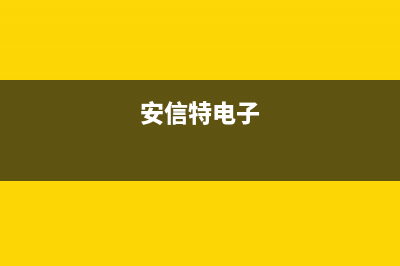 安信特电子